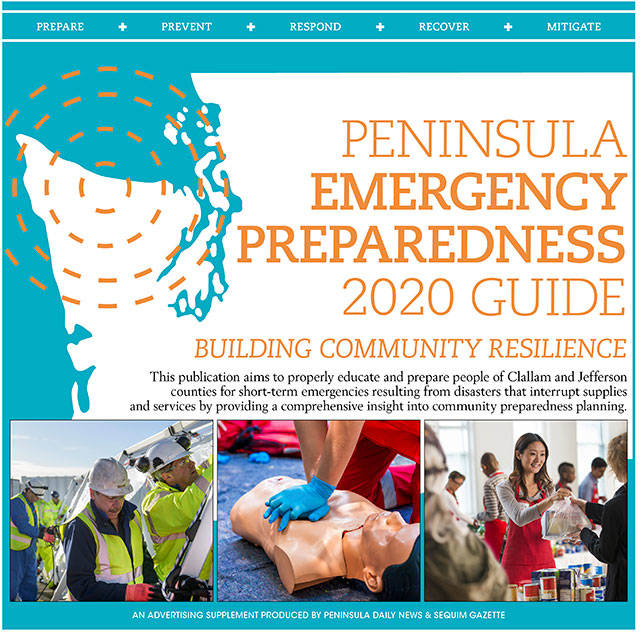 PREPARE + PREVENT + RESPOND + RECOVER + MITIGATE

PENINSULA
EMERGENCY
PREPAREDNESS
2020 GUIDE

BUILDING COMMUNITY RESILIENCE

This publication aims to properly educate and prepare people of Clallam and Jefferson counties for short-term emergencies resulting from disasters that interrupt supplies and services by providing a comprehensive insight into community preparedness planning.

AN ADVERTISING SUPPLEMENT PRODUCED BY PENINSULA DAILY NEWS & SEQUIM GAZETTE